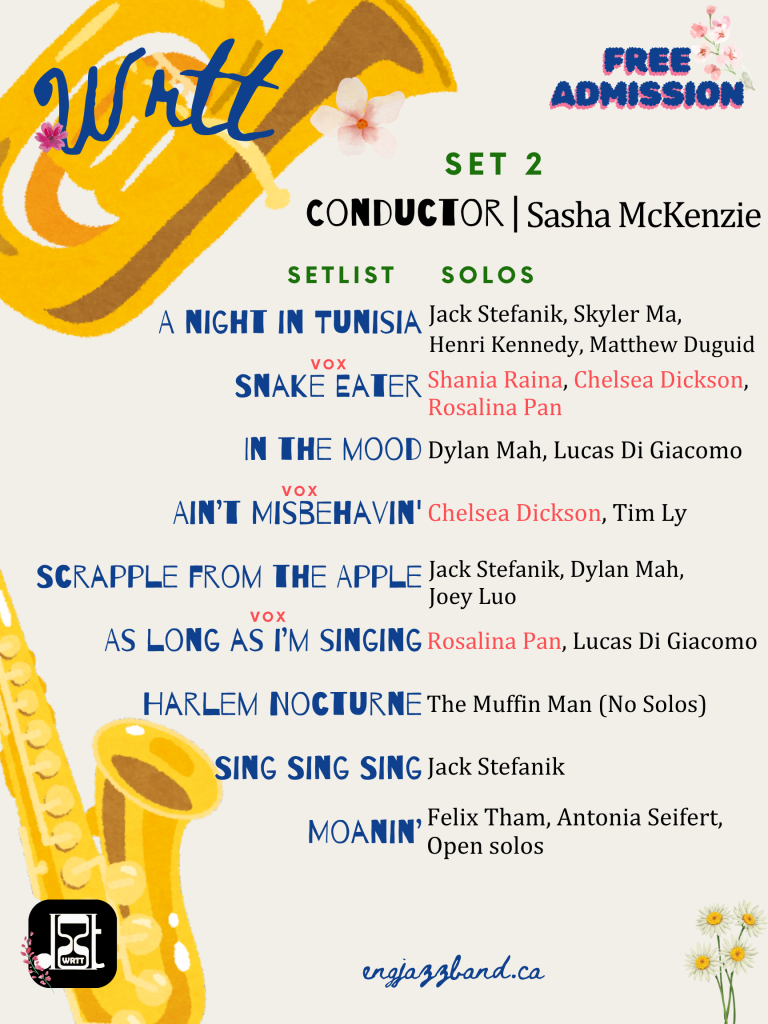 Wrtt

FREE ADMISSION

SET 2

CONDUCTOR | Sasha McKenzie

SETLIST SOLOS

A NIGHT IN TUNISIA Jack Stefanik, Skyler Ma, Henri Kennedy, Matthew Duguid

VOX
SNAKE EATER Shania Raina, Chelsea Dickson, Rosalina Pan

IN THE MOOD Dylan Mah, Lucas Di Giacomo

VOX
AIN'T MISBEHAVIN' Chelsea Dickson, Tim Ly

SCRAPPLE FROM THE APPLE Jack Stefanik, Dylan Mah, Joey Luo

VOX
AS LONG AS I'M SINGING Rosalina Pan, Lucas Di Giacomo

HARLEM NOCTURNE The Muffin Man (No Solos)

SING SING SING Jack Stefanik

MOANIN' Felix Tham, Antonia Seifert, Open solos

WRTT

engjazzband.ca